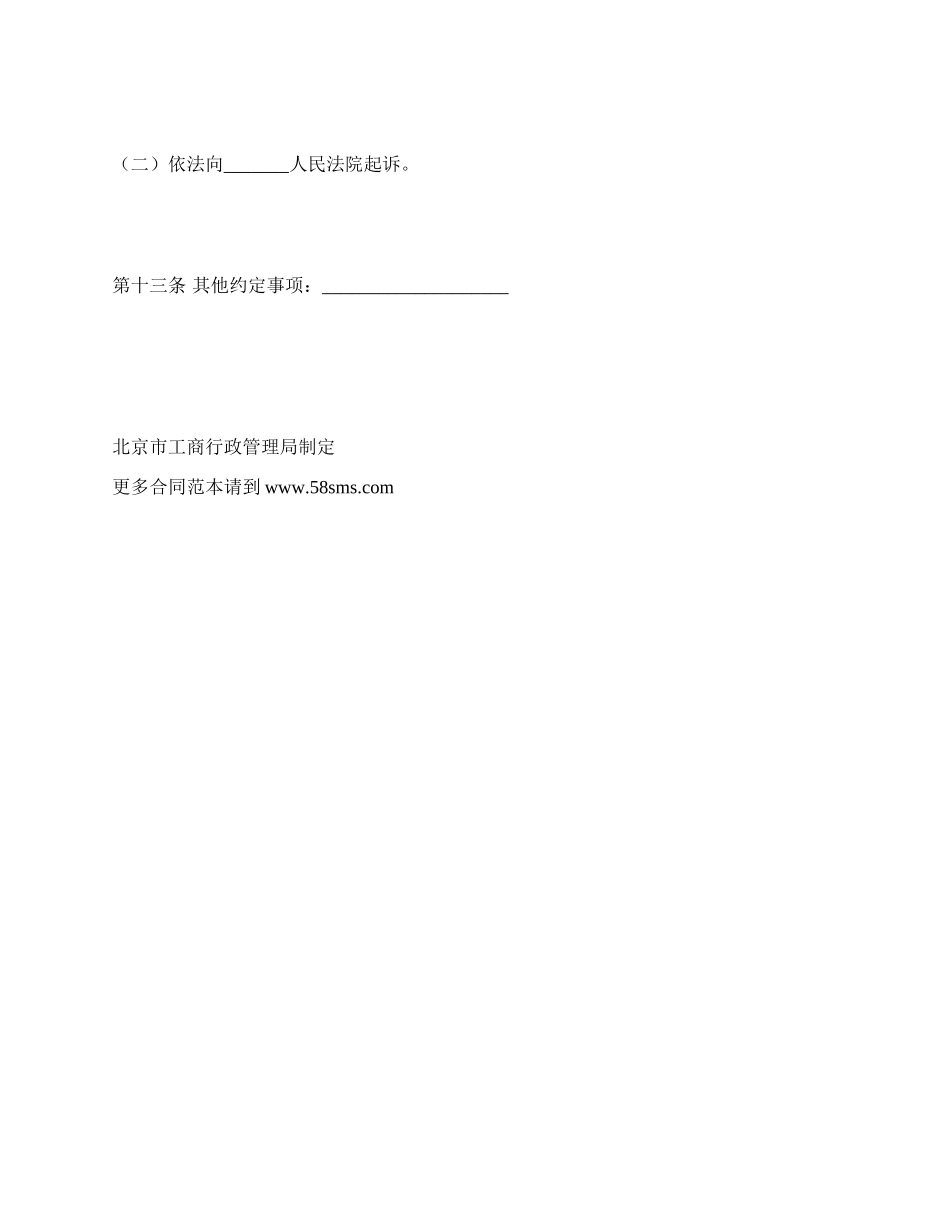 （二）依法向_______人民法院起诉。

第十三条 其他约定事项：____________________

北京市工商行政管理局制定

更多合同范本请到 www.58sms.com